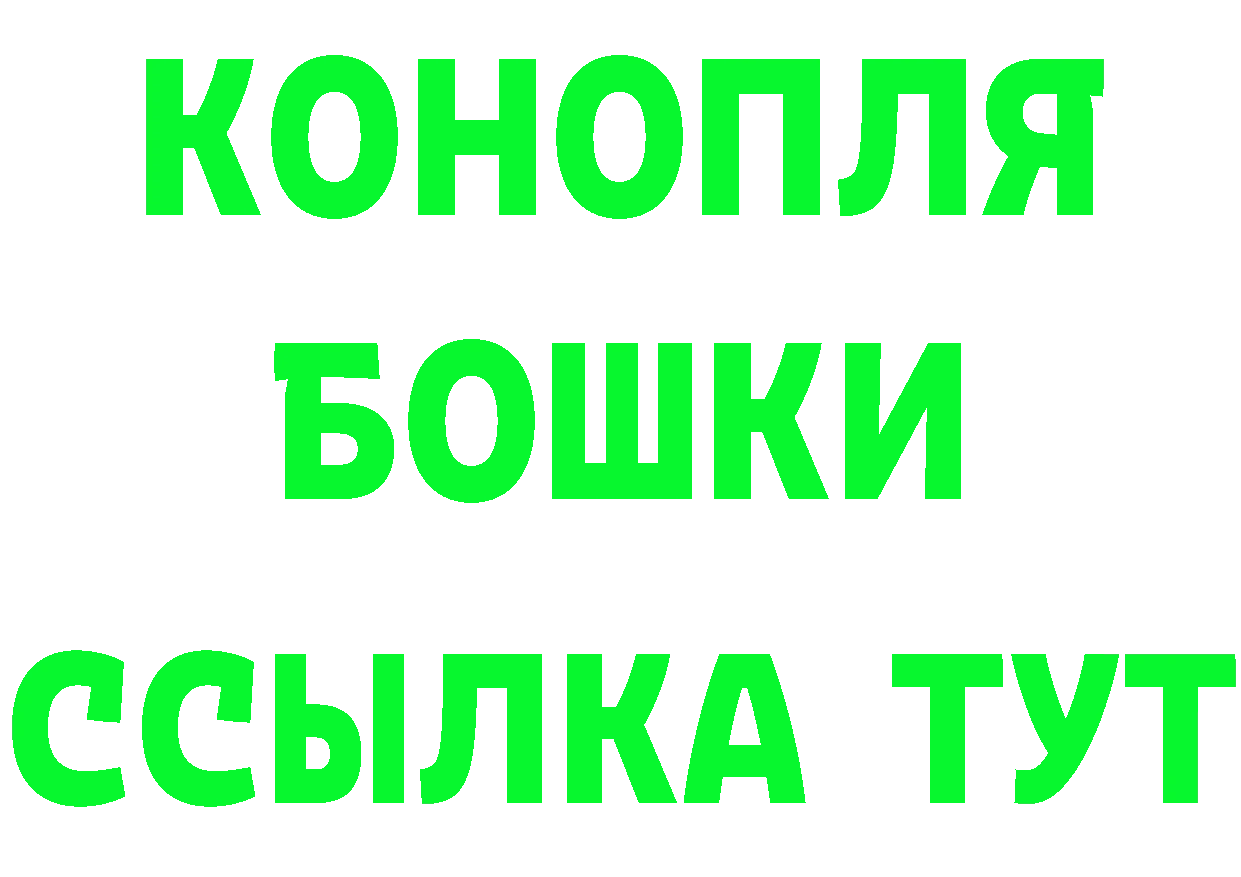 КОНОПЛЯ
БОШКИ
ССЫЛКА ТУТ